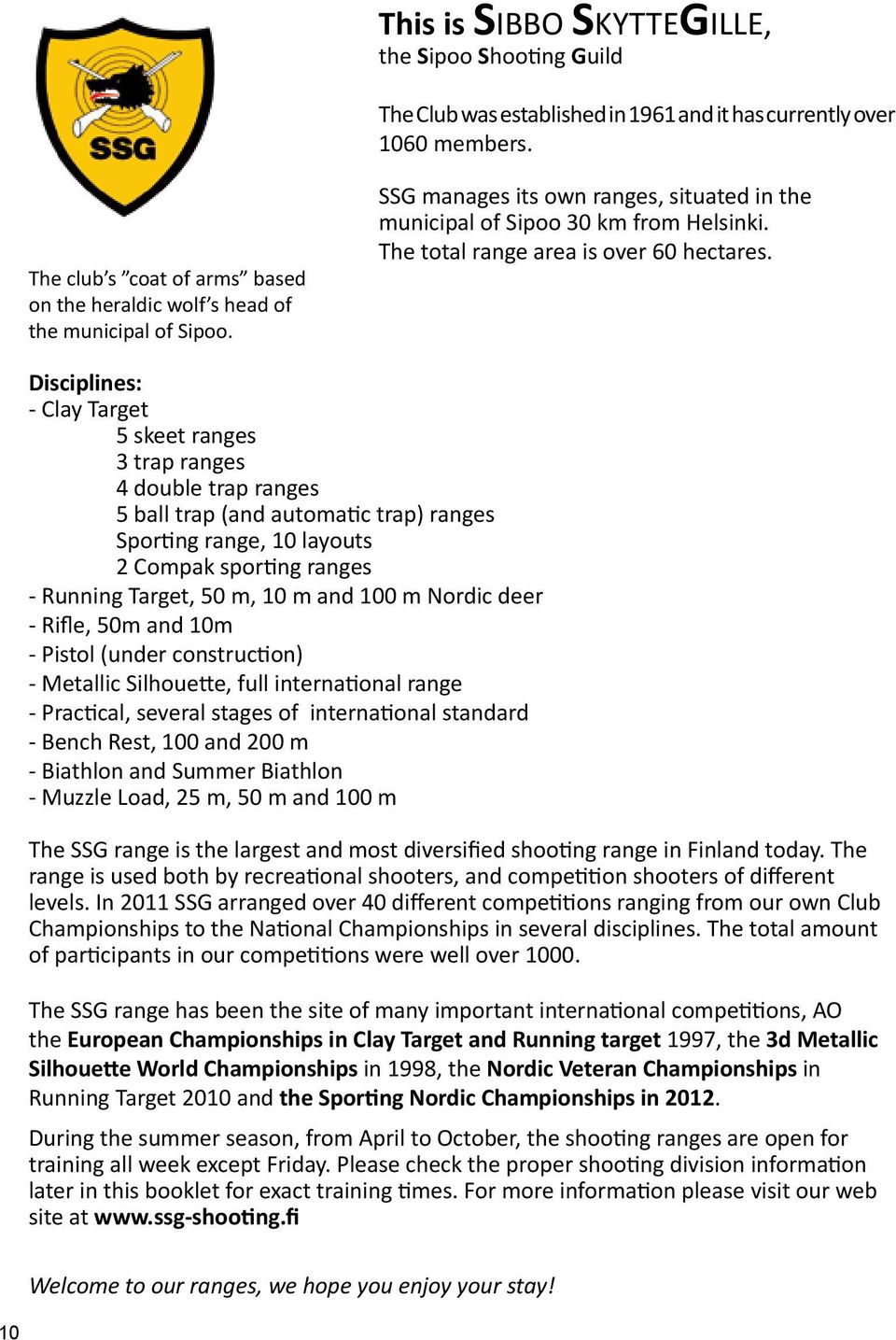 SSG

This is SIBBO SKYTTEGILLE,
the Sipoo Shooting Guild

The Club was established in 1961 and it has currently over 1060 members.

SSG manages its own ranges, situated in the municipal of Sipoo 30 km from Helsinki. The total range area is over 60 hectares.

The club's "coat of arms" based on the heraldic wolf's head of the municipal of Sipoo.

Disciplines:
- Clay Target
5 skeet ranges
3 trap ranges
4 double trap ranges
5 ball trap (and automatic trap) ranges
Sporting range, 10 layouts
2 Compak sporting ranges
- Running Target, 50 m, 10 m and 100 m Nordic deer
- Rifle, 50m and 10m
- Pistol (under construction)
- Metallic Silhouette, full international range
- Practical, several stages of international standard
- Bench Rest, 100 and 200 m
- Biathlon and Summer Biathlon
- Muzzle Load, 25 m, 50 m and 100 m

The SSG range is the largest and most diversified shooting range in Finland today. The range is used both by recreational shooters, and competition shooters of different levels. In 2011 SSG arranged over 40 different competitions ranging from our own Club Championships to the National Championships in several disciplines. The total amount of participants in our competitions were well over 1000.

The SSG range has been the site of many important international competitions, AO the European Championships in Clay Target and Running target 1997, the 3d Metallic Silhouette World Championships in 1998, the Nordic Veteran Championships in Running Target 2010 and the Sporting Nordic Championships in 2012.

During the summer season, from April to October, the shooting ranges are open for training all week except Friday. Please check the proper shooting division information later in this booklet for exact training times. For more information please visit our web site at www.ssg-shooting.fi

Welcome to our ranges, we hope you enjoy your stay!

10